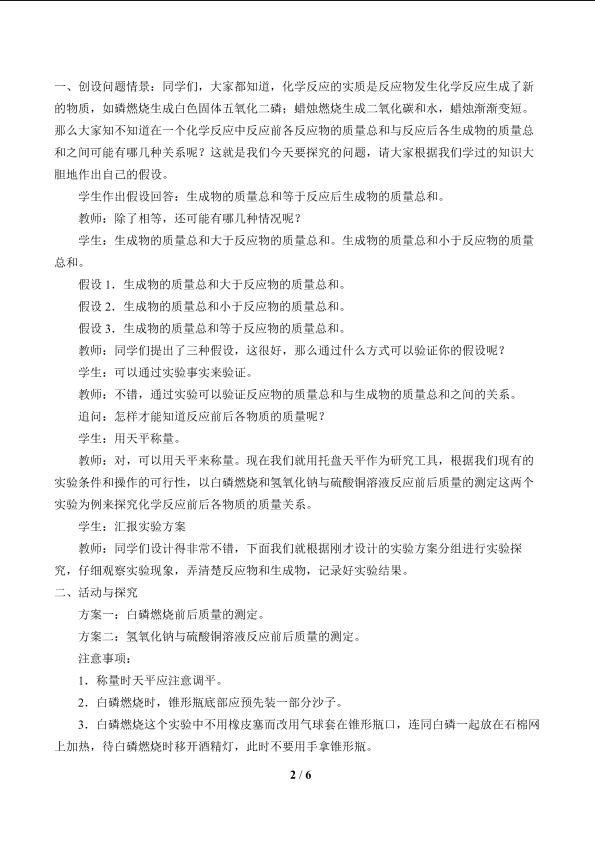 一、创设问题情景：同学们，大家都知道，化学反应的实质是反应物发生化学反应生成了新的物质，如磷燃烧生成白色固体五氧化二磷；蜡烛燃烧生成二氧化碳和水，蜡烛渐渐变短。那么大家知不知道在一个化学反应中反应前各反应物的质量总和与反应后各生成物的质量总和之间可能有哪几种关系呢？这就是我们今天要探究的问题，请大家根据我们学过的知识大胆地作出自己的假设。

学生作出假设回答：生成物的质量总和等于反应后生成物的质量总和。

教师：除了相等，还可能有哪几种情况呢？

学生：生成物的质量总和大于反应物的质量总和。生成物的质量总和小于反应物的质量总和。

假设1．生成物的质量总和大于反应物的质量总和。

假设2．生成物的质量总和小于反应物的质量总和。

假设3．生成物的质量总和等于反应物的质量总和。

教师：同学们提出了三种假设，这很好，那么通过什么方式可以验证你的假设呢？

学生：可以通过实验事实来验证。

教师：不错，通过实验可以验证反应物的质量总和与生成物的质量总和之间的关系。

追问：怎样才能知道反应前后各物质的质量呢？

学生：用天平称量。

教师：对，可以用天平来称量。现在我们就用托盘天平作为研究工具，根据我们现有的实验条件和操作的可行性，以白磷燃烧和氢氧化钠与硫酸铜溶液反应前后质量的测定这两个实验为例来探究化学反应前后各物质的质量关系。

学生：汇报实验方案

教师：同学们设计得非常不错，下面我们就根据刚才设计的实验方案分组进行实验探究，仔细观察实验现象，弄清楚反应物和生成物，记录好实验结果。

二、活动与探究

方案一：白磷燃烧前后质量的测定。

方案二：氢氧化钠与硫酸铜溶液反应前后质量的测定。

注意事项：

1．称量时天平应注意调平。

2．白磷燃烧时，锥形瓶底部应预先装一部分沙子。

3．白磷燃烧这个实验中不用橡皮塞而改用气球套在锥形瓶口，连同白磷一起放在石棉网上加热，待白磷燃烧时移开酒精灯，此时不要用手拿锥形瓶。

2 / 6